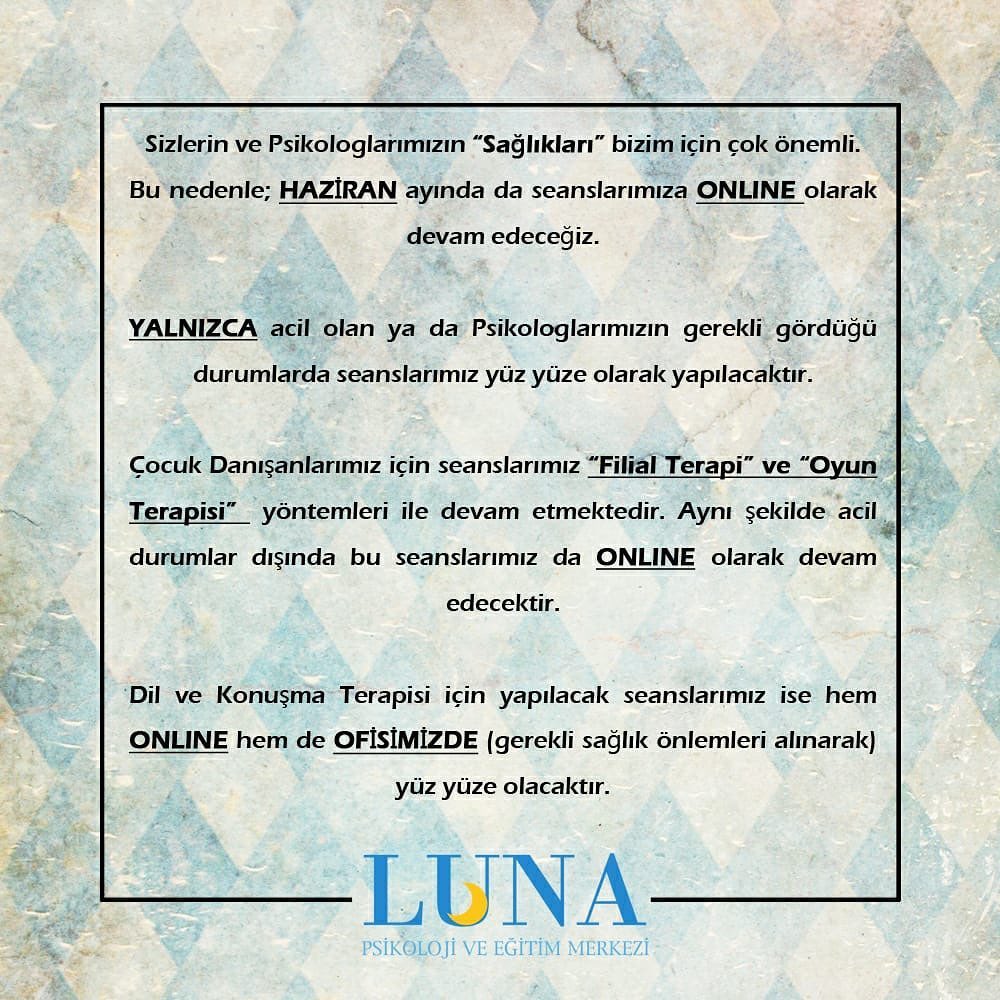 Sizlerin ve Psikologlarımızın "Sağlıkları" bizim için çok önemli. Bu nedenle; HAZİRAN ayında da seanslarımıza ONLINE olarak devam edeceğiz.

YALNIZCA acil olan ya da Psikologlarımızın gerekli gördüğü durumlarda seanslarımız yüz yüze olarak yapılacaktır.

Çocuk Danışanlarımız için seanslarımız "Filial Terapi" ve "Oyun Terapisi" yöntemleri ile devam etmektedir. Aynı şekilde acil durumlar dışında bu seanslarımız da ONLINE olarak devam edecektir.

Dil ve Konuşma Terapisi için yapılacak seanslarımız ise hem ONLINE hem de OFİSİMİZDE (gerekli sağlık önlemleri alınarak) yüz yüze olacaktır.

LUNA
PSİKOLOJİ VE EĞİTİM MERKEZİ